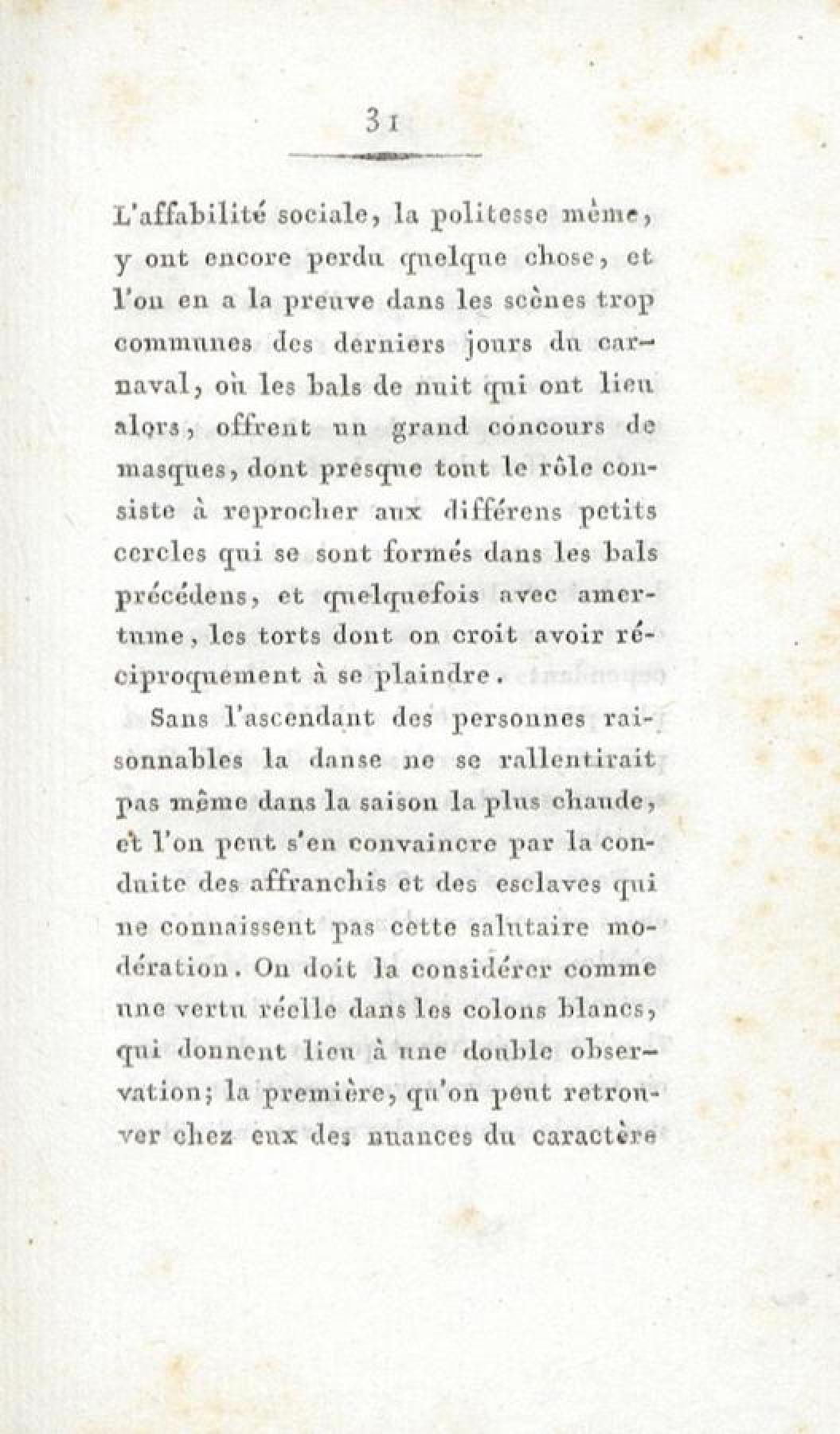 31

L'affabilité sociale, la politesse même, y ont encore perdu quelque chose, et l'on en a la preuve dans les scènes trop communes des derniers jours du carnaval, où les bals de nuit qui ont lieu alors, offrent un grand concours de masques, dont presque tout le rôle consiste à reprocher aux différens petits cercles qui se sont formés dans les bals précédens, et quelquefois avec amertume, les torts dont on croit avoir réciproquement à se plaindre.

Sans l'ascendant des personnes raisonnables la danse ne se rallentirait pas même dans la saison la plus chaude, et l'on peut s'en convaincre par la conduite des affranchis et des esclaves qui ne connaissent pas cette salutaire modération. On doit la considérer comme une vertu réelle dans les colons blancs, qui donnent lieu à une double observation; la première, qu'on peut retrouver chez eux des nuances du caractère